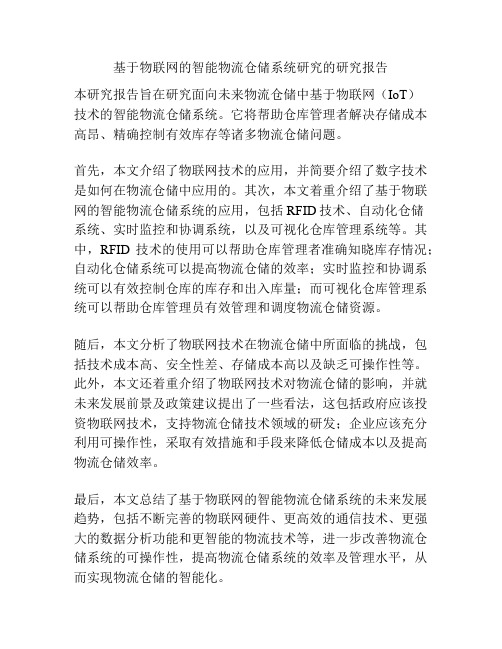 基于物联网的智能物流仓储系统研究的研究报告

本研究报告旨在研究面向未来物流仓储中基于物联网（IoT）技术的智能物流仓储系统。它将帮助仓库管理者解决存储成本高昂、精确控制有效库存等诸多物流仓储问题。

首先，本文介绍了物联网技术的应用，并简要介绍了数字技术是如何在物流仓储中应用的。其次，本文着重介绍了基于物联网的智能物流仓储系统的应用，包括 RFID 技术、自动化仓储系统、实时监控和协调系统，以及可视化仓库管理系统等。其中，RFID 技术的使用可以帮助仓库管理者准确知晓库存情况；自动化仓储系统可以提高物流仓储的效率；实时监控和协调系统可以有效控制仓库的库存和出入库量；而可视化仓库管理系统可以帮助仓库管理员有效管理和调度物流仓储资源。

随后，本文分析了物联网技术在物流仓储中所面临的挑战，包括技术成本高、安全性差、存储成本高以及缺乏可操作性等。此外，本文还着重介绍了物联网技术对物流仓储的影响，并就未来发展前景及政策建议提出了一些看法，这包括政府应该投资物联网技术，支持物流仓储技术领域的研发；企业应该充分利用可操作性，采取有效措施和手段来降低仓储成本以及提高物流仓储效率。

最后，本文总结了基于物联网的智能物流仓储系统的未来发展趋势，包括不断完善的物联网硬件、更高效的通信技术、更强大的数据分析功能和更智能的物流技术等，进一步改善物流仓储系统的可操作性，提高物流仓储系统的效率及管理水平，从而实现物流仓储的智能化。